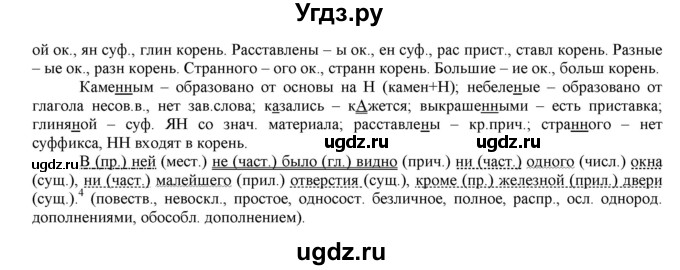 Угдз.ру

ой ок., ян суф., глин корень. Расставлены – ы ок., ен суф., рас прист., ставл корень. Разные – ые ок., разн корень. Странного – ого ок., странн корень. Большие – ие ок., больш корень.

Каменным – образовано от основы на Н (камен+Н); небеленые – образовано от глагола несов.в., нет зав.слова; казались – кАжется; выкрашенными – есть приставка; глиняной – суф. ЯН со знач. материала; расставлены – кр.прич.; странного – нет суффикса, НН входят в корень.

ugdz.ru ugdz.ru

ugdz.ru В (пр.) ней (мест.) не (част.) было (гл.) видно (прич.) ни (част.) одного (числ.) окна (сущ.), ни (част.) малейшего (прил.) отверстия (сущ.), кроме (пр.) железной (прил.) двери (сущ.).$^4$ (повеств., невоскл., простое, односост. безличное, полное, распр., осл. однород. дополнениями, обособл. дополнением).

ugdz.ru